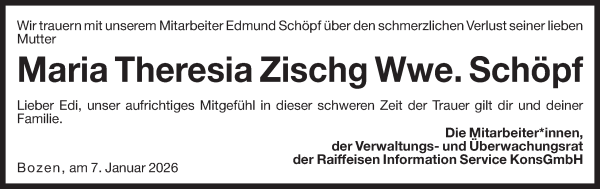 Wir trauern mit unserem Mitarbeiter Edmund Schöpf über den schmerzlichen Verlust seiner lieben Mutter

Maria Theresia Zischg Wwe. Schöpf

Lieber Edi, unser aufrichtiges Mitgefühl in dieser schweren Zeit der Trauer gilt dir und deiner Familie.

Die Mitarbeiter*innen,
der Verwaltungs- und Überwachungsrat
der Raiffeisen Information Service KonsGmbH

Bozen, am 7. Januar 2026